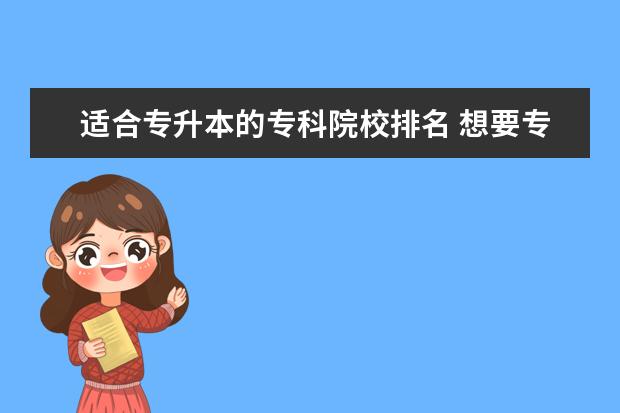 适合专升本的专科院校排名 想要专